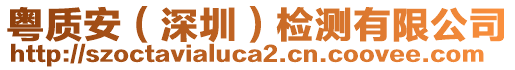 粤质安（深圳）检测有限公司
http://szoctavialuca2.cn.coovee.com